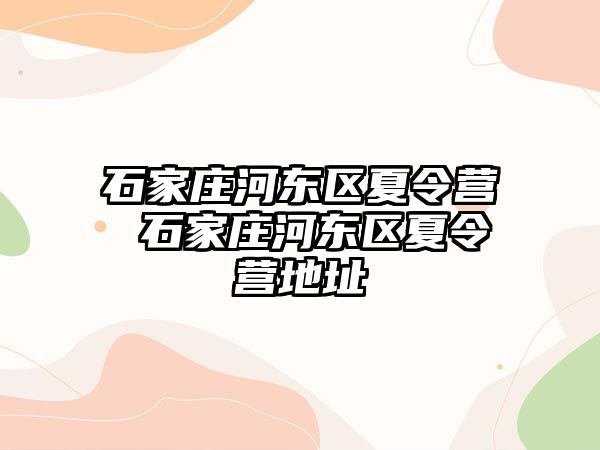 石家庄河东区夏令营 石家庄河东区夏令营地址